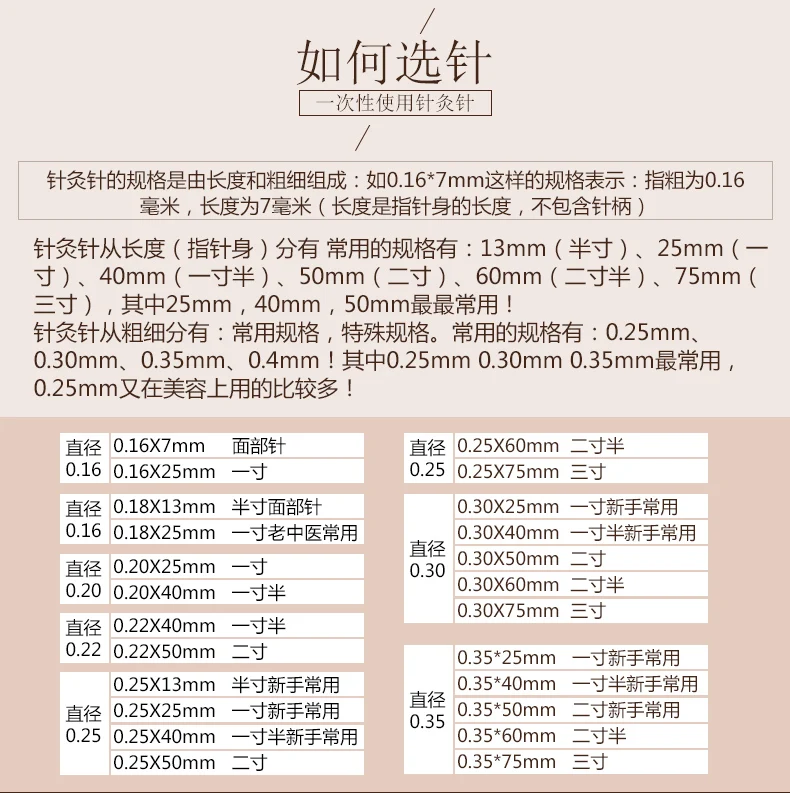 如何选针

一次性使用针灸针

针灸针的规格是由长度和粗细组成：如0.16*7mm这样的规格表示：指粗为0.16毫米，长度为7毫米（长度是指针身的长度，不包含针柄）

针灸针从长度（指针身）分有 常用的规格有：13mm（半寸）、25mm（一寸）、40mm（一寸半）、50mm（二寸）、60mm（二寸半）、75mm（三寸），其中25mm，40mm，50mm最最常用！
针灸针从粗细分有：常用规格，特殊规格。常用的规格有：0.25mm、0.30mm、0.35mm、0.4mm！其中0.25mm 0.30mm 0.35mm最常用，0.25mm又在美容上用的比较多！

| 直径 0.16 | 0.16X7mm | 面部针 |
|---|---|---|
| | 0.16X25mm | 一寸 |

| 直径 0.16 | 0.18X13mm | 半寸面部针 |
|---|---|---|
| | 0.18X25mm | 一寸老中医常用 |

| 直径 0.20 | 0.20X25mm | 一寸 |
|---|---|---|
| | 0.20X40mm | 一寸半 |

| 直径 0.22 | 0.22X40mm | 一寸半 |
|---|---|---|
| | 0.22X50mm | 二寸 |

| 直径 0.25 | 0.25X13mm | 半寸新手常用 |
|---|---|---|
| | 0.25X25mm | 一寸新手常用 |
| | 0.25X40mm | 一寸半新手常用 |
| | 0.25X50mm | 二寸 |

| 直径 0.25 | 0.25X60mm | 二寸半 |
|---|---|---|
| | 0.25X75mm | 三寸 |

| 直径 0.30 | 0.30X25mm | 一寸新手常用 |
|---|---|---|
| | 0.30X40mm | 一寸半新手常用 |
| | 0.30X50mm | 二寸 |
| | 0.30X60mm | 二寸半 |
| | 0.30X75mm | 三寸 |

| 直径 0.35 | 0.35*25mm | 一寸新手常用 |
|---|---|---|
| | 0.35*40mm | 一寸半新手常用 |
| | 0.35*50mm | 二寸新手常用 |
| | 0.35*60mm | 二寸半 |
| | 0.35*75mm | 三寸 |